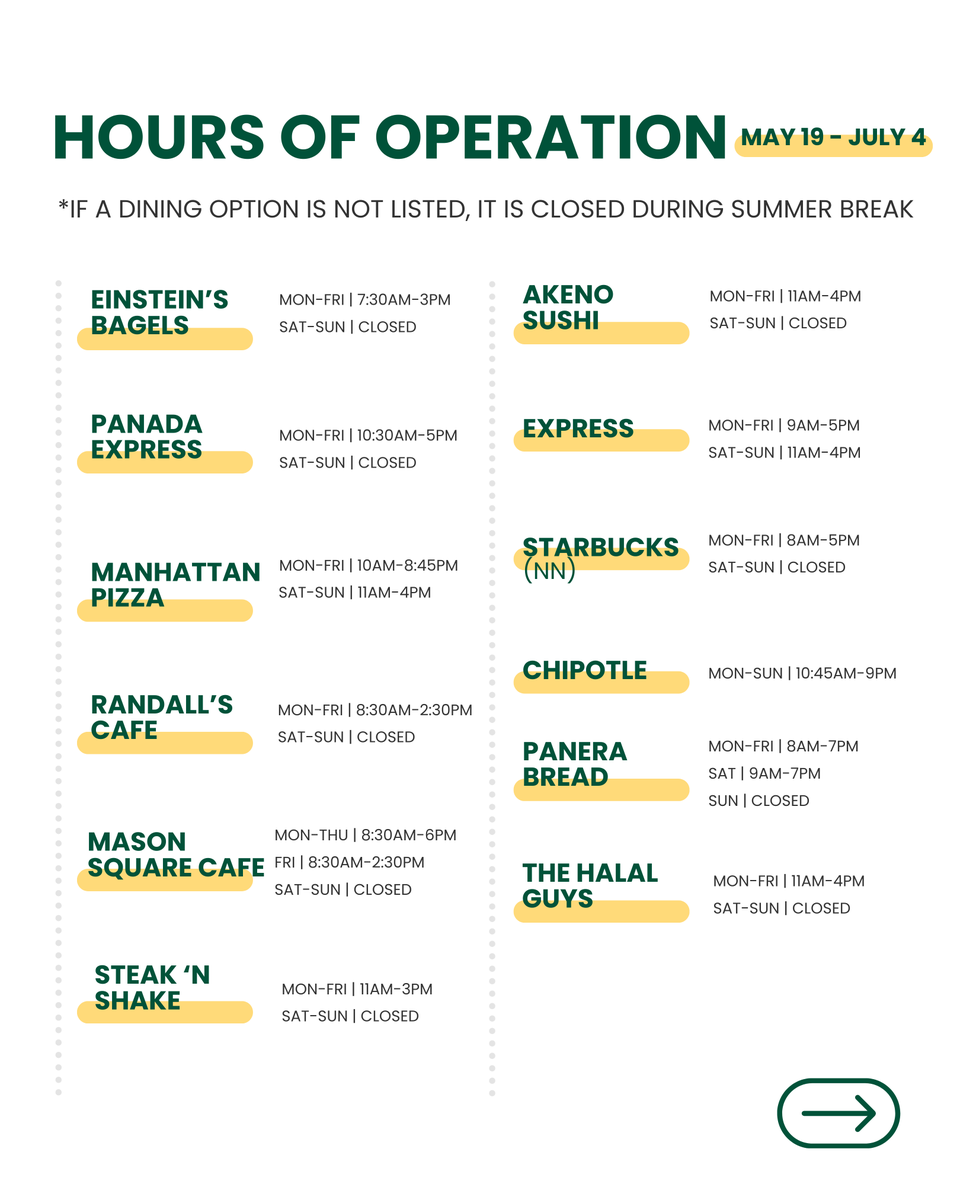 HOURS OF OPERATION MAY 19 - JULY 4

*IF A DINING OPTION IS NOT LISTED, IT IS CLOSED DURING SUMMER BREAK

EINSTEIN'S BAGELS
MON-FRI | 7:30AM-3PM
SAT-SUN | CLOSED

PANADA EXPRESS
MON-FRI | 10:30AM-5PM
SAT-SUN | CLOSED

MANHATTAN PIZZA
MON-FRI | 10AM-8:45PM
SAT-SUN | 11AM-4PM

RANDALL'S CAFE
MON-FRI | 8:30AM-2:30PM
SAT-SUN | CLOSED

MASON SQUARE CAFE
MON-THU | 8:30AM-6PM
FRI | 8:30AM-2:30PM
SAT-SUN | CLOSED

STEAK 'N SHAKE
MON-FRI | 11AM-3PM
SAT-SUN | CLOSED

AKENO SUSHI
MON-FRI | 11AM-4PM
SAT-SUN | CLOSED

EXPRESS
MON-FRI | 9AM-5PM
SAT-SUN | 11AM-4PM

STARBUCKS (NN)
MON-FRI | 8AM-5PM
SAT-SUN | CLOSED

CHIPOTLE
MON-SUN | 10:45AM-9PM

PANERA BREAD
MON-FRI | 8AM-7PM
SAT | 9AM-7PM
SUN | CLOSED

THE HALAL GUYS
MON-FRI | 11AM-4PM
SAT-SUN | CLOSED